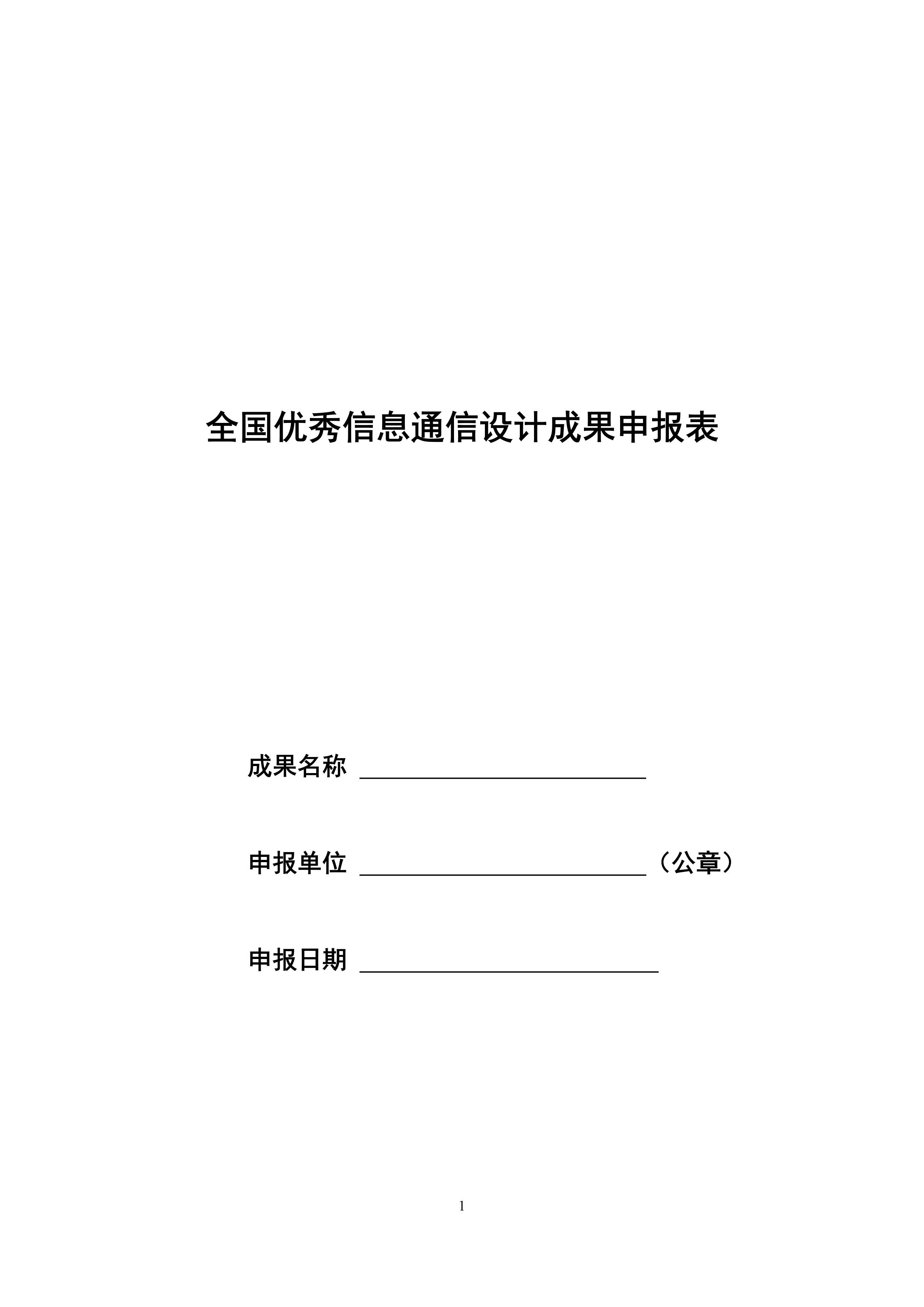 全国优秀信息通信设计成果申报表

成果名称 ______________________

申报单位 ______________________（公章）

申报日期 ______________________

1